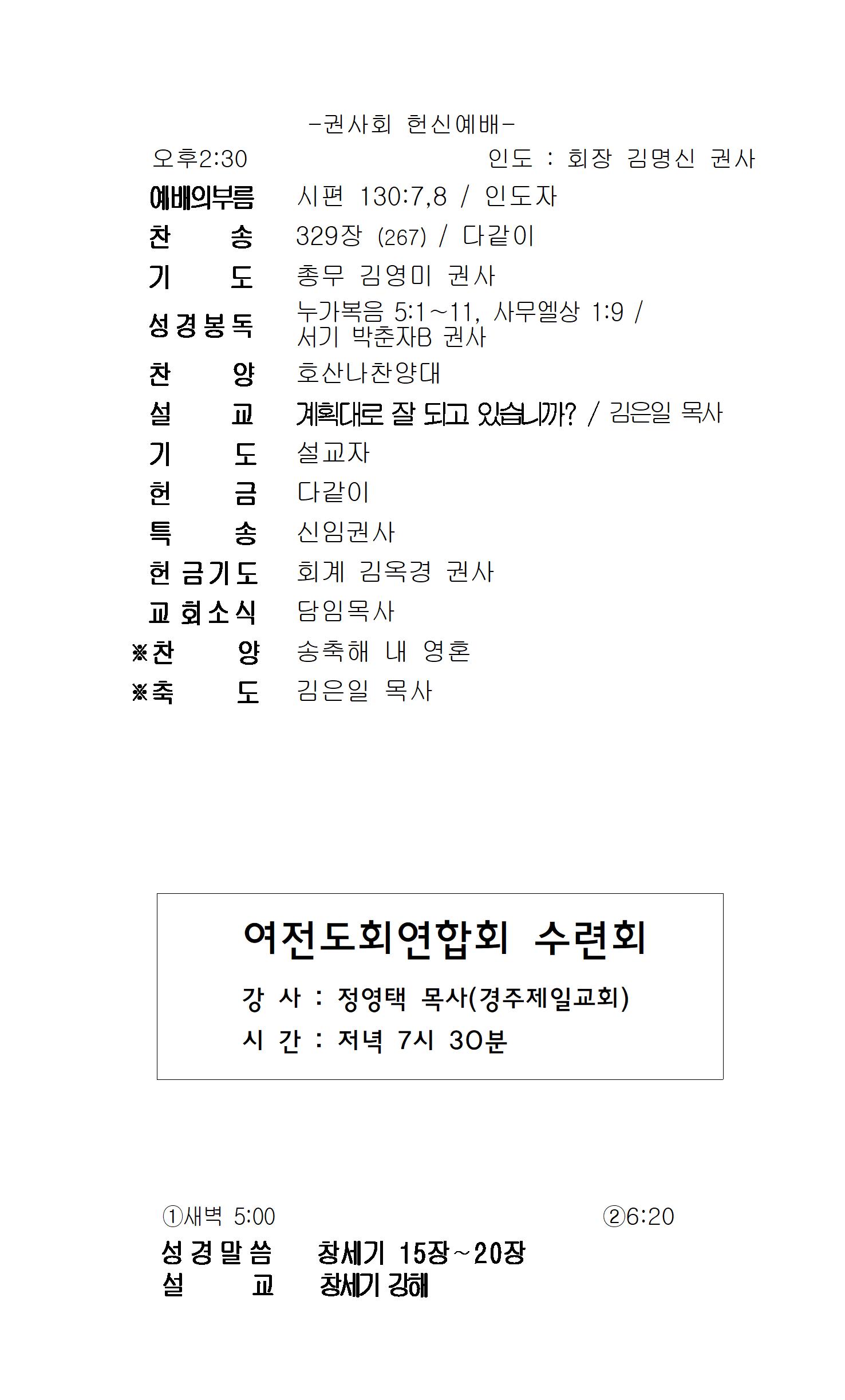 -권사회 헌신예배-

오후2:30 인도 : 회장 김명신 권사

예배의부름 시편 130:7,8 / 인도자
찬 송 329장 (267) / 다같이
기 도 총무 김영미 권사
성경봉독 누가복음 5:1~11, 사무엘상 1:9 / 서기 박춘자B 권사
찬 양 호산나찬양대
설 교 계획대로 잘 되고 있습니까? / 김은일 목사
기 도 설교자
헌 금 다같이
특 송 신임권사
헌금기도 회계 김옥경 권사
교회소식 담임목사
※찬 양 송축해 내 영혼
※축 도 김은일 목사

여전도회연합회 수련회

강 사 : 정영택 목사(경주제일교회)
시 간 : 저녁 7시 30분

①새벽 5:00 ②6:20
성경말씀 창세기 15장~20장
설 교 창세기 강해